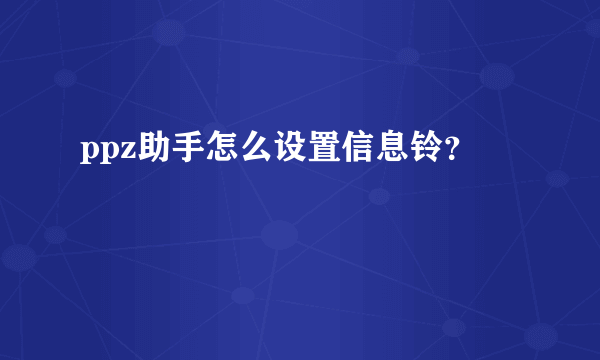 ppz助手怎么设置信息铃?